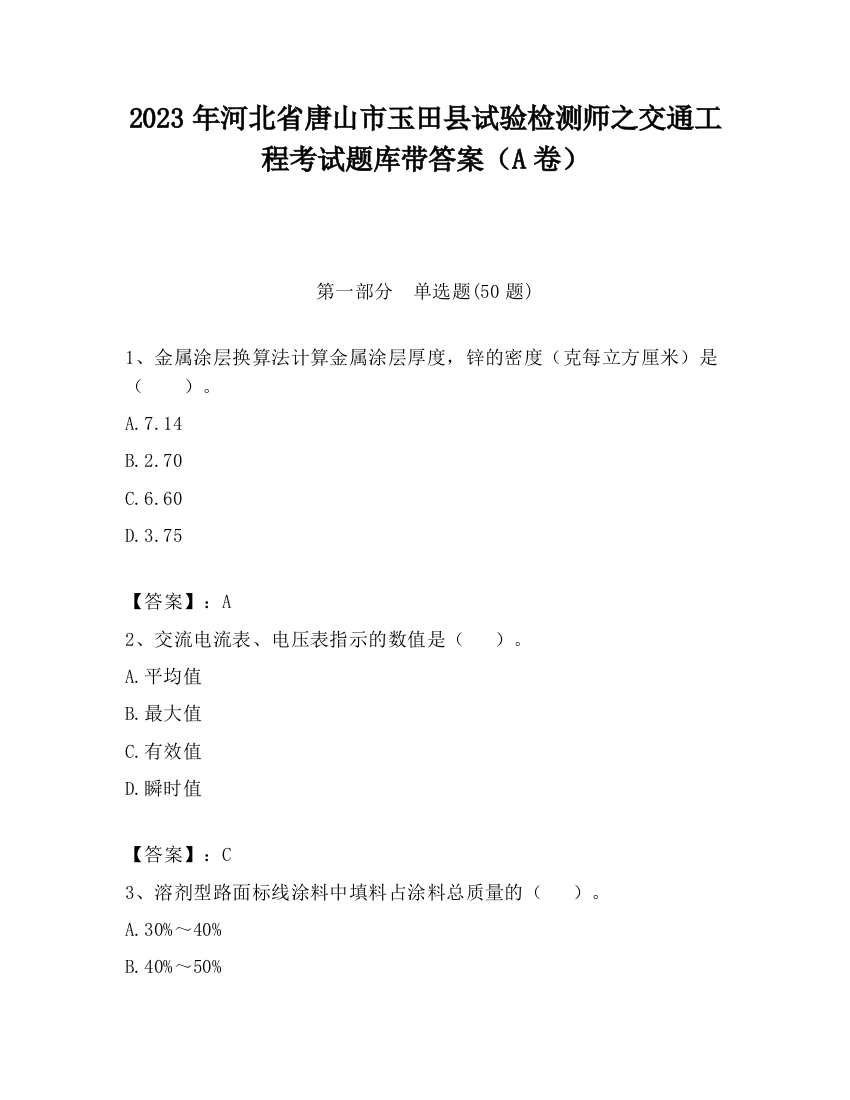 2023 年河北省唐山市玉田县试验检测师之交通工程考试题库带答案（A 卷）

第一部分　单选题(50 题)

1、金属涂层换算法计算金属涂层厚度，锌的密度（克每立方厘米）是（　　）。

A.7.14

B.2.70

C.6.60

D.3.75

【答案】：A

2、交流电流表、电压表指示的数值是（　　）。

A.平均值

B.最大值

C.有效值

D.瞬时值

【答案】：C

3、溶剂型路面标线涂料中填料占涂料总质量的（　　）。

A.30%～40%

B.40%～50%